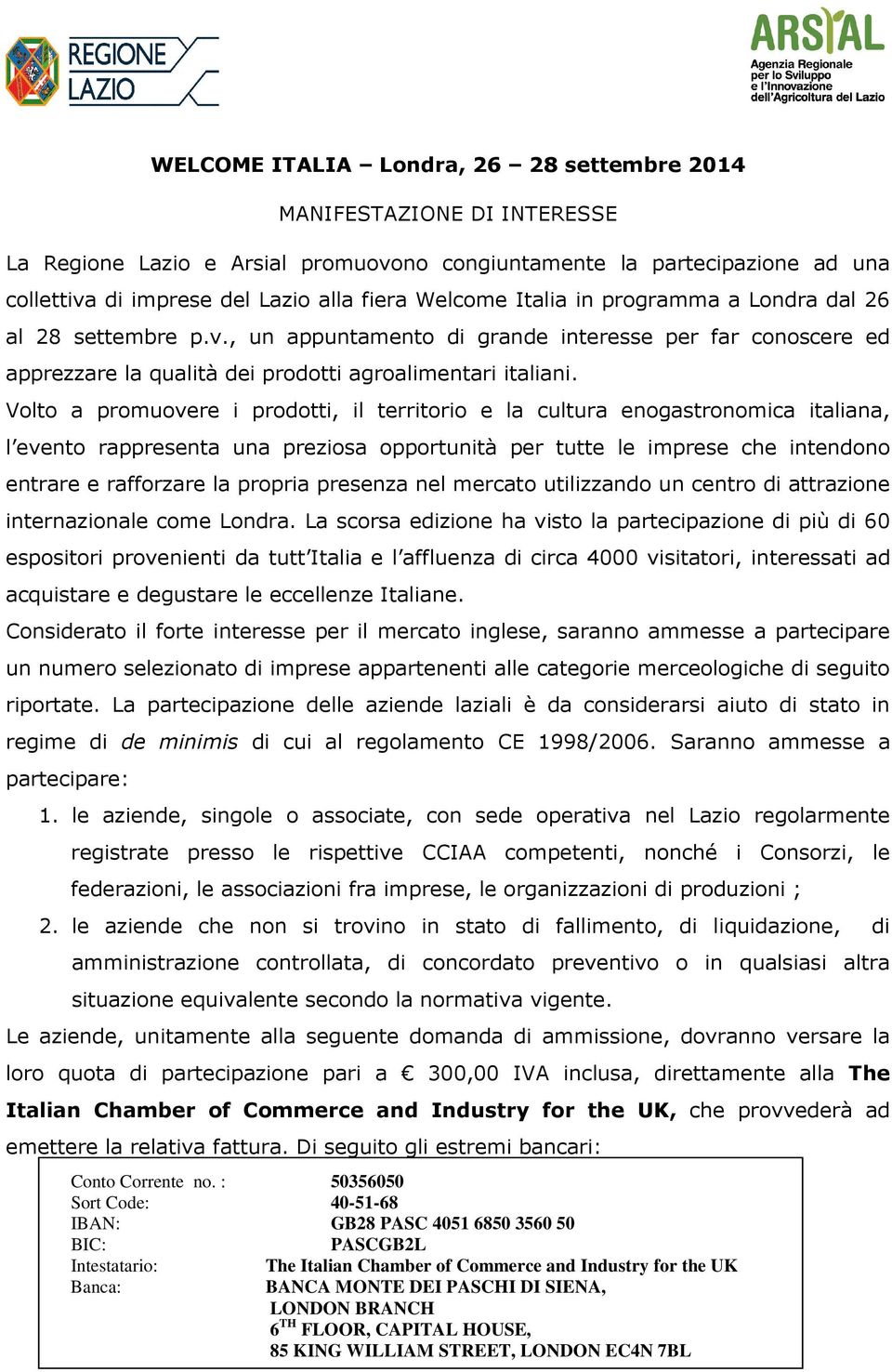 REGIONE LAZIO

ARSIAL
Agenzia Regionale per lo Sviluppo e l'Innovazione dell'Agricoltura del Lazio

WELCOME ITALIA – Londra, 26 – 28 settembre 2014

MANIFESTAZIONE DI INTERESSE

La Regione Lazio e Arsial promuovono congiuntamente la partecipazione ad una collettiva di imprese del Lazio alla fiera Welcome Italia in programma a Londra dal 26 al 28 settembre p.v., un appuntamento di grande interesse per far conoscere ed apprezzare la qualità dei prodotti agroalimentari italiani.

Volto a promuovere i prodotti, il territorio e la cultura enogastronomica italiana, l'evento rappresenta una preziosa opportunità per tutte le imprese che intendono entrare e rafforzare la propria presenza nel mercato utilizzando un centro di attrazione internazionale come Londra. La scorsa edizione ha visto la partecipazione di più di 60 espositori provenienti da tutt'Italia e l'affluenza di circa 4000 visitatori, interessati ad acquistare e degustare le eccellenze Italiane.

Considerato il forte interesse per il mercato inglese, saranno ammesse a partecipare un numero selezionato di imprese appartenenti alle categorie merceologiche di seguito riportate. La partecipazione delle aziende laziali è da considerarsi aiuto di stato in regime di de minimis di cui al regolamento CE 1998/2006. Saranno ammesse a partecipare:

1. le aziende, singole o associate, con sede operativa nel Lazio regolarmente registrate presso le rispettive CCIAA competenti, nonché i Consorzi, le federazioni, le associazioni fra imprese, le organizzazioni di produzioni ;
2. le aziende che non si trovino in stato di fallimento, di liquidazione, di amministrazione controllata, di concordato preventivo o in qualsiasi altra situazione equivalente secondo la normativa vigente.

Le aziende, unitamente alla seguente domanda di ammissione, dovranno versare la loro quota di partecipazione pari a € 300,00 IVA inclusa, direttamente alla The Italian Chamber of Commerce and Industry for the UK, che provvederà ad emettere la relativa fattura. Di seguito gli estremi bancari:

Conto Corrente no. : 50356050
Sort Code: 40-51-68
IBAN: GB28 PASC 4051 6850 3560 50
BIC: PASCGB2L
Intestatario: The Italian Chamber of Commerce and Industry for the UK
Banca: BANCA MONTE DEI PASCHI DI SIENA,
LONDON BRANCH
$6^{TH}$ FLOOR, CAPITAL HOUSE,
85 KING WILLIAM STREET, LONDON EC4N 7BL